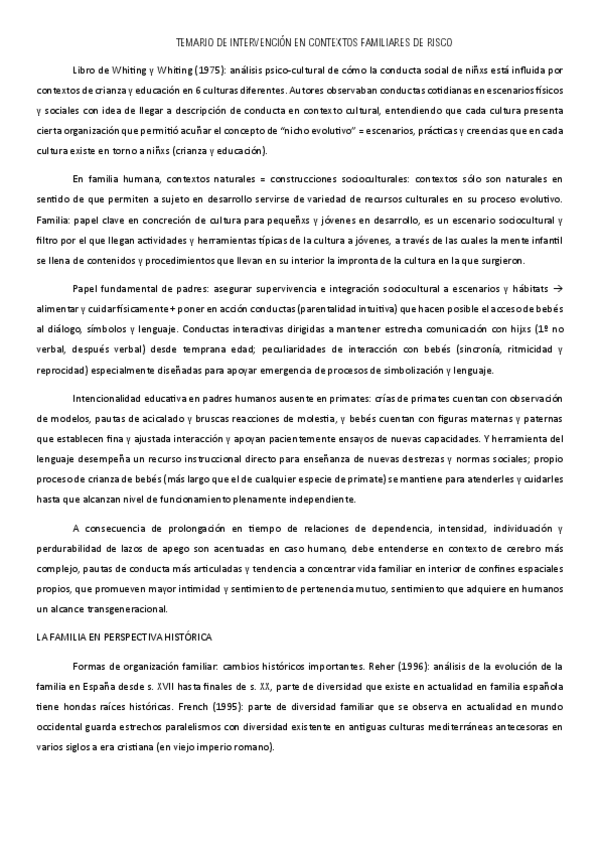 TEMARIO DE INTERVENCIÓN EN CONTEXTOS FAMILIARES DE RISCO

Libro de Whiting y Whiting (1975): análisis psico-cultural de cómo la conducta social de niñxs está influida por contextos de crianza y educación en 6 culturas diferentes. Autores observaban conductas cotidianas en escenarios físicos y sociales con idea de llegar a descripción de conducta en contexto cultural, entendiendo que cada cultura presenta cierta organización que permitió acuñar el concepto de "nicho evolutivo" = escenarios, prácticas y creencias que en cada cultura existe en torno a niñxs (crianza y educación).

En familia humana, contextos naturales = construcciones socioculturales: contextos sólo son naturales en sentido de que permiten a sujeto en desarrollo servirse de variedad de recursos culturales en su proceso evolutivo. Familia: papel clave en concreción de cultura para pequeñxs y jóvenes en desarrollo, es un escenario sociocultural y filtro por el que llegan actividades y herramientas típicas de la cultura a jóvenes, a través de las cuales la mente infantil se llena de contenidos y procedimientos que llevan en su interior la impronta de la cultura en la que surgieron.

Papel fundamental de padres: asegurar supervivencia e integración sociocultural a escenarios y hábitats → alimentar y cuidar físicamente + poner en acción conductas (parentalidad intuitiva) que hacen posible el acceso de bebés al diálogo, símbolos y lenguaje. Conductas interactivas dirigidas a mantener estrecha comunicación con hijxs (1º no verbal, después verbal) desde temprana edad; peculiaridades de interacción con bebés (sincronía, ritmicidad y reprocidad) especialmente diseñadas para apoyar emergencia de procesos de simbolización y lenguaje.

Intencionalidad educativa en padres humanos ausente en primates: crías de primates cuentan con observación de modelos, pautas de acicalado y bruscas reacciones de molestia, y bebés cuentan con figuras maternas y paternas que establecen fina y ajustada interacción y apoyan pacientemente ensayos de nuevas capacidades. Y herramienta del lenguaje desempeña un recurso instruccional directo para enseñanza de nuevas destrezas y normas sociales; propio proceso de crianza de bebés (más largo que el de cualquier especie de primate) se mantiene para atenderles y cuidarles hasta que alcanzan nivel de funcionamiento plenamente independiente.

A consecuencia de prolongación en tiempo de relaciones de dependencia, intensidad, individuación y perdurabilidad de lazos de apego son acentuadas en caso humano, debe entenderse en contexto de cerebro más complejo, pautas de conducta más articuladas y tendencia a concentrar vida familiar en interior de confines espaciales propios, que promueven mayor intimidad y sentimiento de pertenencia mutuo, sentimiento que adquiere en humanos un alcance transgeneracional.

LA FAMILIA EN PERSPECTIVA HISTÓRICA

Formas de organización familiar: cambios históricos importantes. Reher (1996): análisis de la evolución de la familia en España desde s. XVII hasta finales de s. XX, parte de diversidad que existe en actualidad en familia española tiene hondas raíces históricas. French (1995): parte de diversidad familiar que se observa en actualidad en mundo occidental guarda estrechos paralelismos con diversidad existente en antiguas culturas mediterráneas antecesoras en varios siglos a era cristiana (en viejo imperio romano).